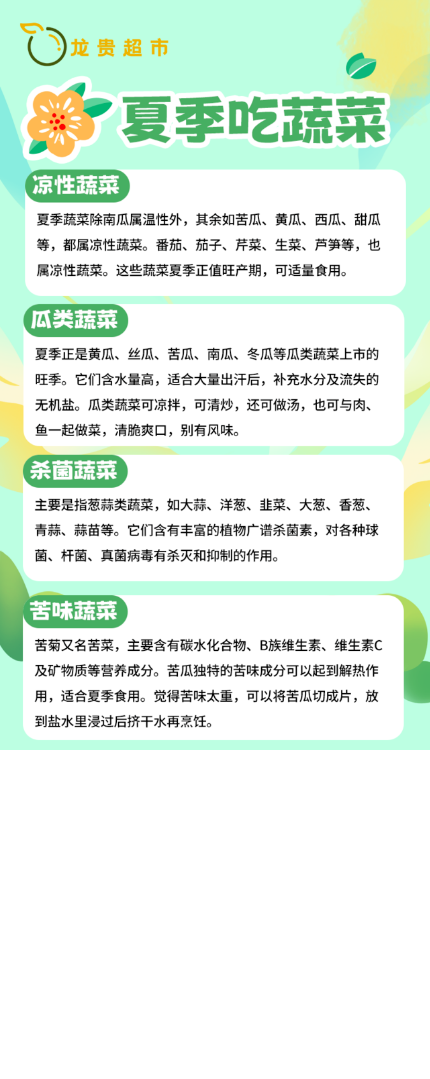 龙贵超市

夏季吃蔬菜

凉性蔬菜

夏季蔬菜除南瓜属温性外，其余如苦瓜、黄瓜、西瓜、甜瓜等，都属凉性蔬菜。番茄、茄子、芹菜、生菜、芦笋等，也属凉性蔬菜。这些蔬菜夏季正值旺产期，可适量食用。

瓜类蔬菜

夏季正是黄瓜、丝瓜、苦瓜、南瓜、冬瓜等瓜类蔬菜上市的旺季。它们含水量高，适合大量出汗后，补充水分及流失的无机盐。瓜类蔬菜可凉拌，可清炒，还可做汤，也可与肉、鱼一起做菜，清脆爽口，别有风味。

杀菌蔬菜

主要是指葱蒜类蔬菜，如大蒜、洋葱、韭菜、大葱、香葱、青蒜、蒜苗等。它们含有丰富的植物广谱杀菌素，对各种球菌、杆菌、真菌病毒有杀灭和抑制的作用。

苦味蔬菜

苦菊又名苦菜，主要含有碳水化合物、B族维生素、维生素C及矿物质等营养成分。苦瓜独特的苦味成分可以起到解热作用，适合夏季食用。觉得苦味太重，可以将苦瓜切成片，放到盐水里浸过后挤干水再烹饪。